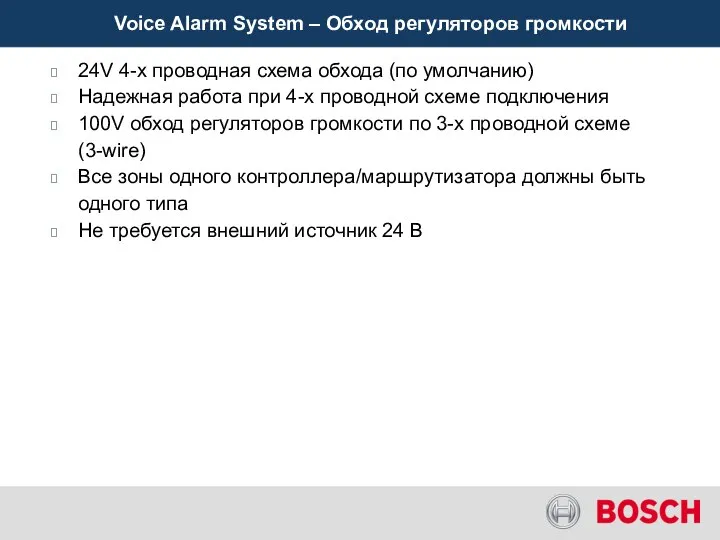 Voice Alarm System – Обход регуляторов громкости

24V 4-х проводная схема обхода (по умолчанию)
Надежная работа при 4-х проводной схеме подключения
100V обход регуляторов громкости по 3-х проводной схеме (3-wire)
Все зоны одного контроллера/маршрутизатора должны быть одного типа
Не требуется внешний источник 24 В

BOSCH